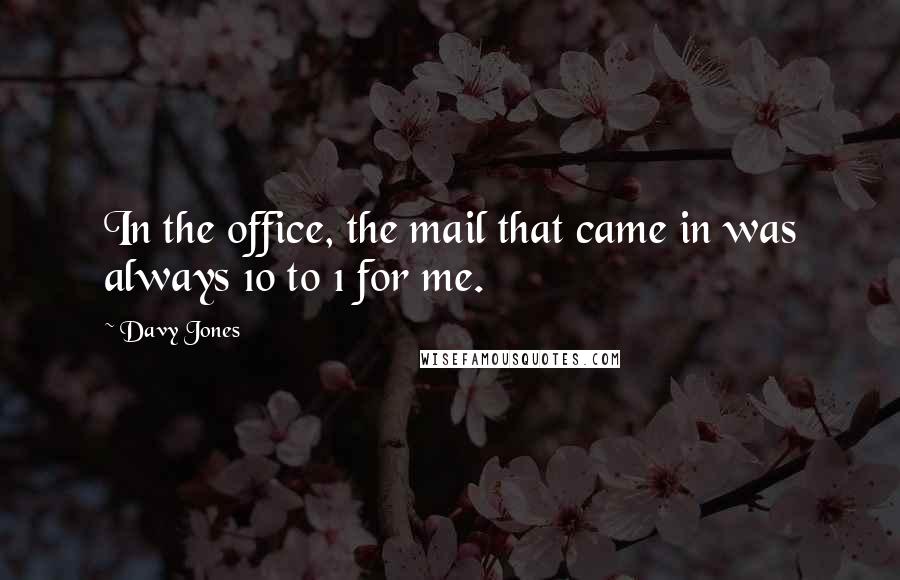 In the office, the mail that came in was always 10 to 1 for me.

~ Davy Jones

WISEFAMOUSQUOTES.COM